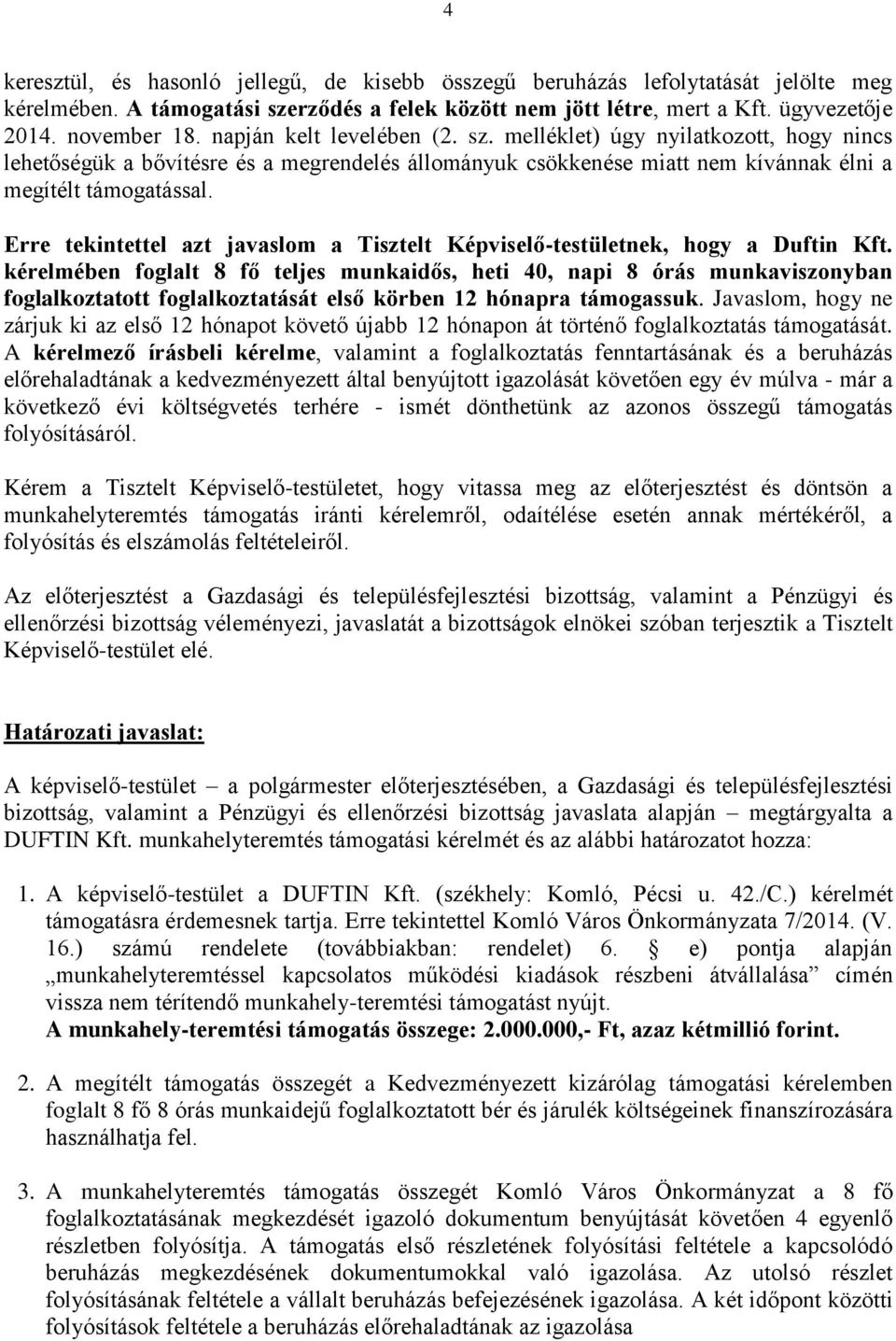 4

keresztül, és hasonló jellegű, de kisebb összegű beruházás lefolytatását jelölte meg kérelmében. A támogatási szerződés a felek között nem jött létre, mert a Kft. ügyvezetője 2014. november 18. napján kelt levelében (2. sz. melléklet) úgy nyilatkozott, hogy nincs lehetőségük a bővítésre és a megrendelés állományuk csökkenése miatt nem kívánnak élni a megítélt támogatással.

Erre tekintettel azt javaslom a Tisztelt Képviselő-testületnek, hogy a Duftin Kft. kérelmében foglalt 8 fő teljes munkaidős, heti 40, napi 8 órás munkaviszonyban foglalkoztatott foglalkoztatását első körben 12 hónapra támogassuk. Javaslom, hogy ne zárjuk ki az első 12 hónapot követő újabb 12 hónapon át történő foglalkoztatás támogatását. A kérelmező írásbeli kérelme, valamint a foglalkoztatás fenntartásának és a beruházás előrehaladtának a kedvezményezett által benyújtott igazolását követően egy év múlva - már a következő évi költségvetés terhére - ismét dönthetünk az azonos összegű támogatás folyósításáról.

Kérem a Tisztelt Képviselő-testületet, hogy vitassa meg az előterjesztést és döntsön a munkahelyteremtés támogatás iránti kérelemről, odaítélése esetén annak mértékéről, a folyósítás és elszámolás feltételeiről.

Az előterjesztést a Gazdasági és településfejlesztési bizottság, valamint a Pénzügyi és ellenőrzési bizottság véleményezi, javaslatát a bizottságok elnökei szóban terjesztik a Tisztelt Képviselő-testület elé.

Határozati javaslat:

A képviselő-testület – a polgármester előterjesztésében, a Gazdasági és településfejlesztési bizottság, valamint a Pénzügyi és ellenőrzési bizottság javaslata alapján – megtárgyalta a DUFTIN Kft. munkahelyteremtés támogatási kérelmét és az alábbi határozatot hozza:

1. A képviselő-testület a DUFTIN Kft. (székhely: Komló, Pécsi u. 42./C.) kérelmét támogatásra érdemesnek tartja. Erre tekintettel Komló Város Önkormányzata 7/2014. (V. 16.) számú rendelete (továbbiakban: rendelet) 6. § e) pontja alapján „munkahelyteremtéssel kapcsolatos működési kiadások részbeni átvállalása” címén vissza nem térítendő munkahely-teremtési támogatást nyújt.
A munkahely-teremtési támogatás összege: 2.000.000,- Ft, azaz kétmillió forint.

2. A megítélt támogatás összegét a Kedvezményezett kizárólag támogatási kérelemben foglalt 8 fő 8 órás munkaidejű foglalkoztatott bér és járulék költségeinek finanszírozására használhatja fel.

3. A munkahelyteremtés támogatás összegét Komló Város Önkormányzat a 8 fő foglalkoztatásának megkezdését igazoló dokumentum benyújtását követően 4 egyenlő részletben folyósítja. A támogatás első részletének folyósítási feltétele a kapcsolódó beruházás megkezdésének dokumentumokkal való igazolása. Az utolsó részlet folyósításának feltétele a vállalt beruházás befejezésének igazolása. A két időpont közötti folyósítások feltétele a beruházás előrehaladtának az igazolása